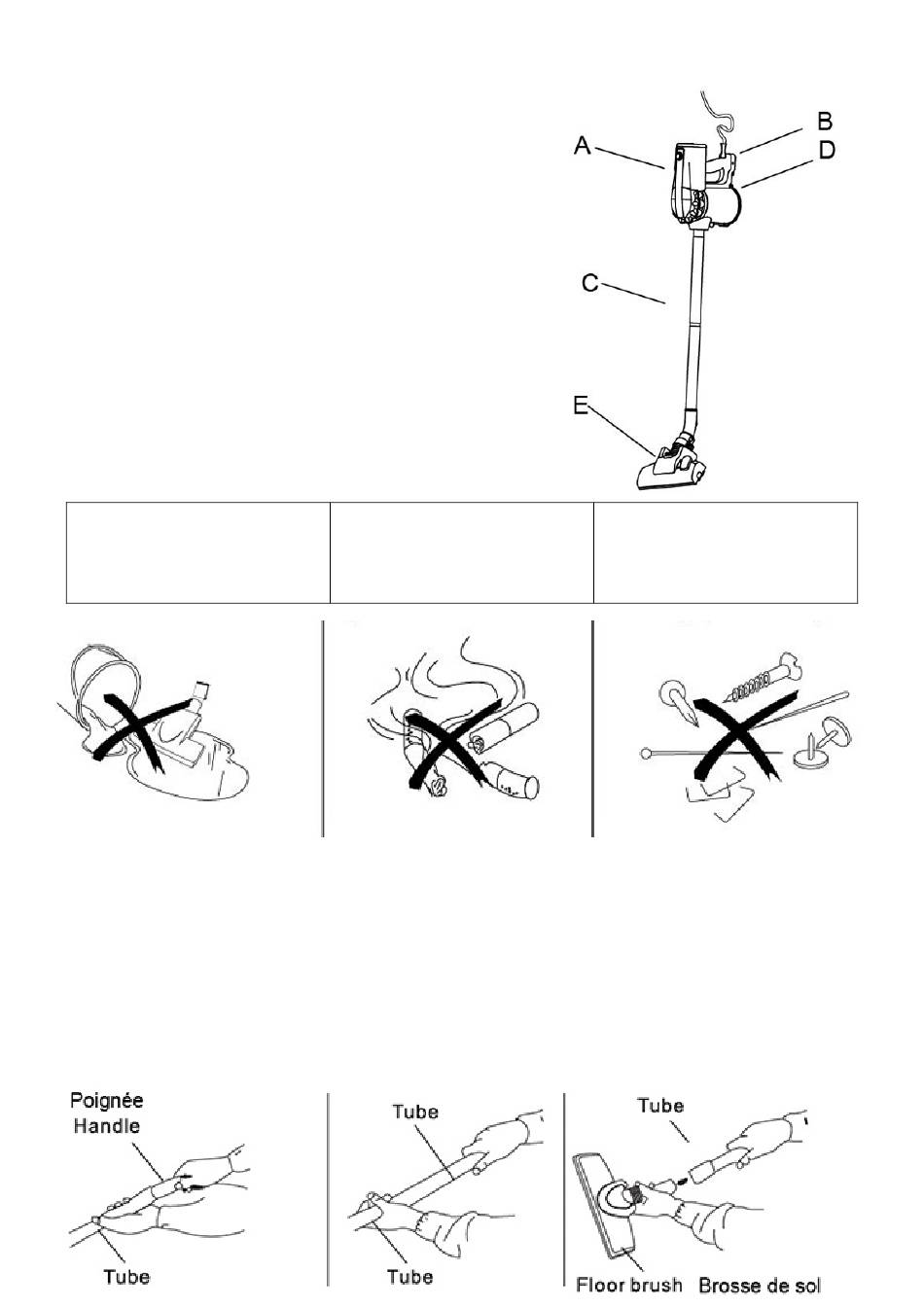 A
B
D
C
E

Poignée
Handle
Tube

Tube
Tube

Tube
Floor brush Brosse de sol